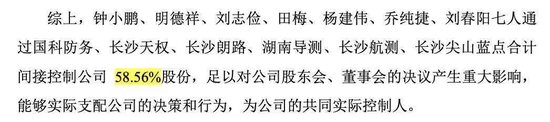 综上，钟小鹏、明德祥、刘志俭、田梅、杨建伟、乔纯捷、刘春阳七人通过国科防务、长沙天权、长沙朗路、湖南导测、长沙航测、长沙尖山蓝点合计间接控制公司 58.56%股份，足以对公司股东会、董事会的决议产生重大影响，能够实际支配公司的决策和行为，为公司的共同实际控制人。